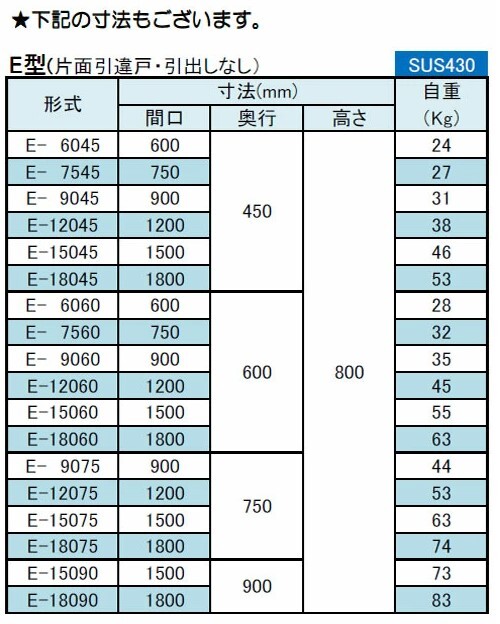 ★下記の寸法もございます。

E型(片面引違戸・引出しなし)

SUS430

| 形式 | 寸法(mm) 間口 | 寸法(mm) 奥行 | 寸法(mm) 高さ | 自重 (Kg) |
|---|---|---|---|---|
| E- 6045 | 600 | 450 | 800 | 24 |
| E- 7545 | 750 | 450 | 800 | 27 |
| E- 9045 | 900 | 450 | 800 | 31 |
| E-12045 | 1200 | 450 | 800 | 38 |
| E-15045 | 1500 | 450 | 800 | 46 |
| E-18045 | 1800 | 450 | 800 | 53 |
| E- 6060 | 600 | 600 | 800 | 28 |
| E- 7560 | 750 | 600 | 800 | 32 |
| E- 9060 | 900 | 600 | 800 | 35 |
| E-12060 | 1200 | 600 | 800 | 45 |
| E-15060 | 1500 | 600 | 800 | 55 |
| E-18060 | 1800 | 600 | 800 | 63 |
| E- 9075 | 900 | 750 | 800 | 44 |
| E-12075 | 1200 | 750 | 800 | 53 |
| E-15075 | 1500 | 750 | 800 | 63 |
| E-18075 | 1800 | 750 | 800 | 74 |
| E-15090 | 1500 | 900 | 800 | 73 |
| E-18090 | 1800 | 900 | 800 | 83 |